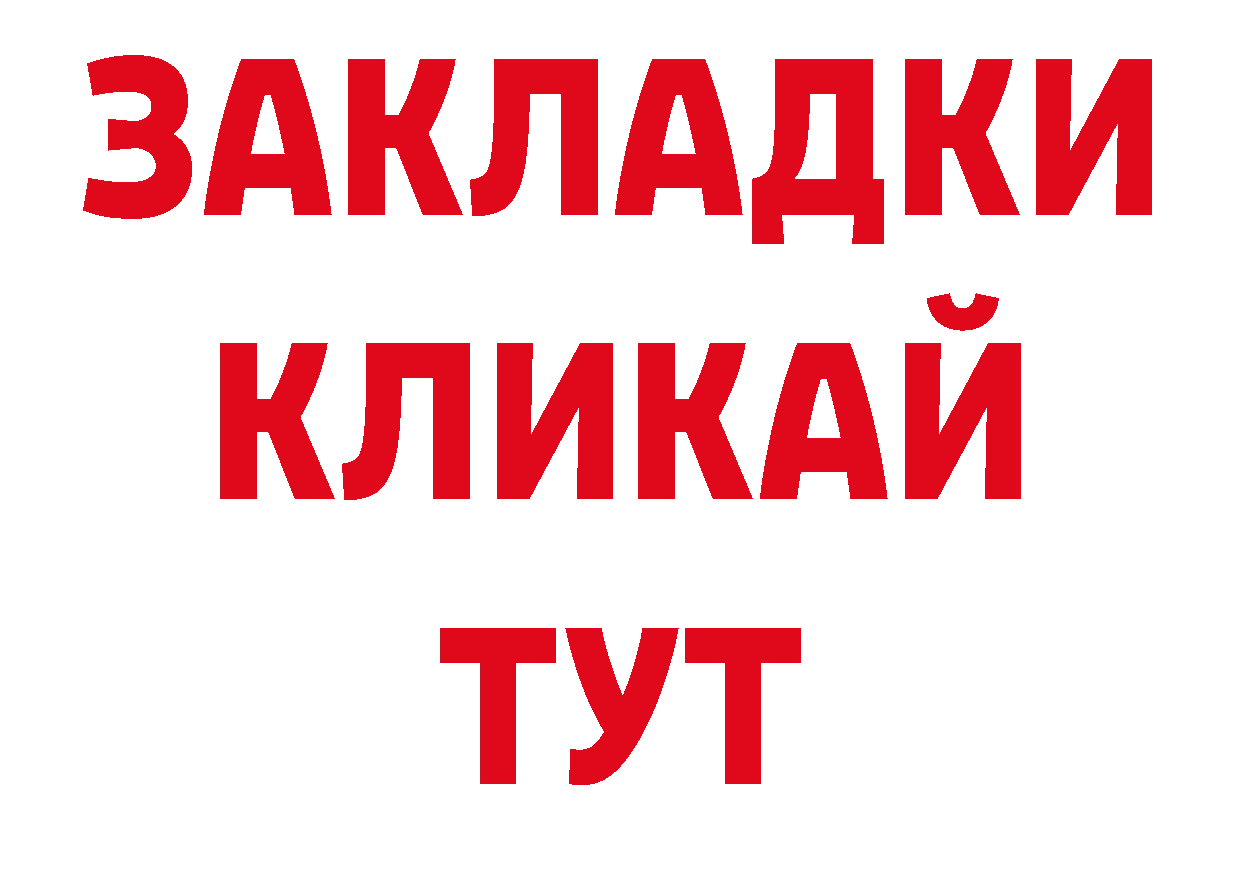 ЗАКЛАДКИ
КЛИКАЙ
ТУТ